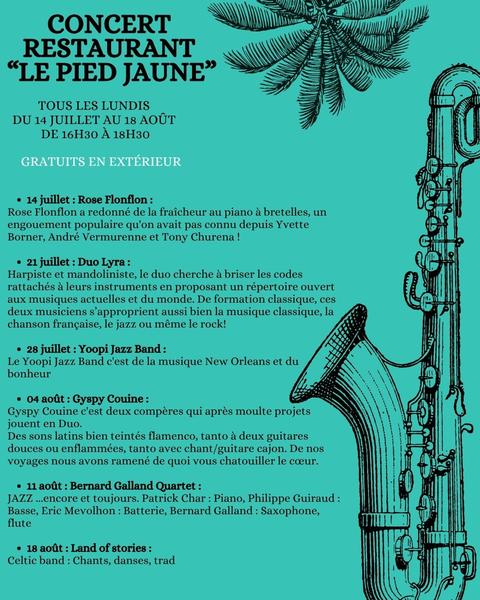 CONCERT RESTAURANT "LE PIED JAUNE"

TOUS LES LUNDIS DU 14 JUILLET AU 18 AOÛT DE 16H30 À 18H30

GRATUITS EN EXTÉRIEUR

• 14 juillet : Rose Flonflon :
Rose Flonflon a redonné de la fraîcheur au piano à bretelles, un engouement populaire qu'on avait pas connu depuis Yvette Borner, André Vermurenne et Tony Churena !

• 21 juillet : Duo Lyra :
Harpiste et mandoliniste, le duo cherche à briser les codes rattachés à leurs instruments en proposant un répertoire ouvert aux musiques actuelles et du monde. De formation classique, ces deux musiciens s'approprient aussi bien la musique classique, la chanson française, le jazz ou même le rock!

• 28 juillet : Yoopi Jazz Band :
Le Yoopi Jazz Band c'est de la musique New Orleans et du bonheur

• 04 août : Gyspy Couine :
Gyspy Couine c'est deux compères qui après moulte projets jouent en Duo.
Des sons latins bien teintés flamenco, tanto à deux guitares douces ou enflammées, tanto avec chant/guitare cajon. De nos voyages nous avons ramené de quoi vous chatouiller le cœur.

• 11 août : Bernard Galland Quartet :
JAZZ ...encore et toujours. Patrick Char : Piano, Philippe Guiraud : Basse, Eric Mevolhon : Batterie, Bernard Galland : Saxophone, flute

• 18 août : Land of stories :
Celtic band : Chants, danses, trad